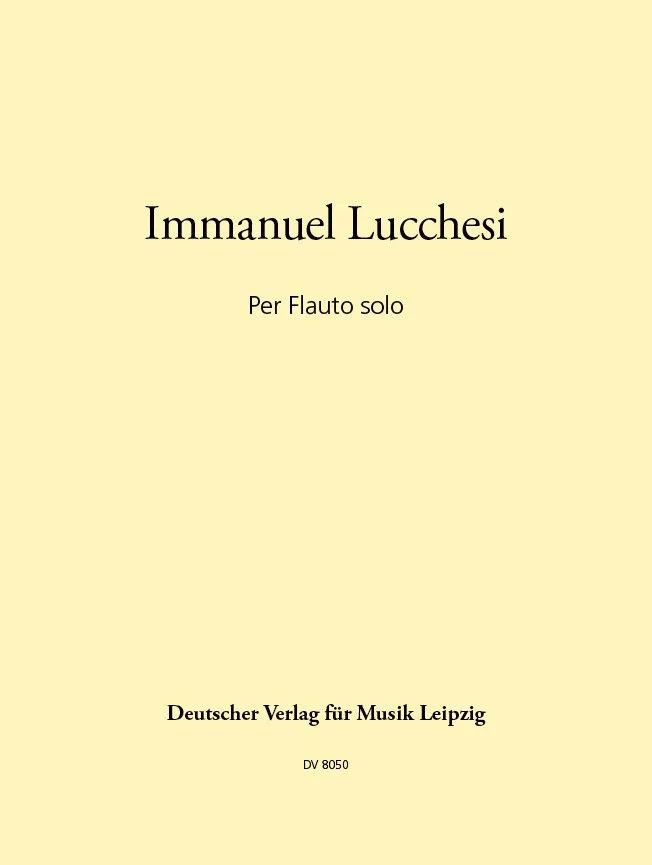 Immanuel Lucchesi

Per Flauto solo

Deutscher Verlag für Musik Leipzig

DV 8050